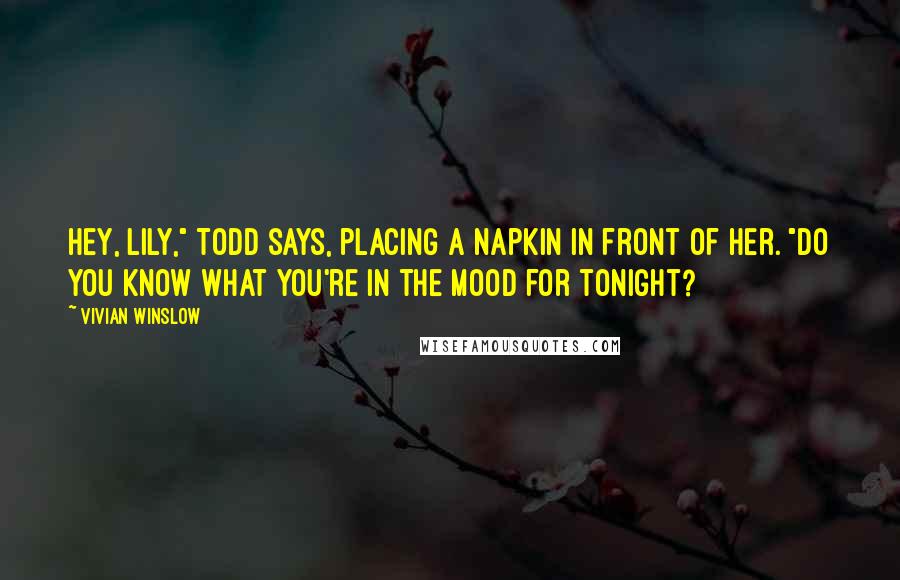 HEY, LILY," TODD SAYS, PLACING A NAPKIN IN FRONT OF HER. "DO YOU KNOW WHAT YOU'RE IN THE MOOD FOR TONIGHT?

~ VIVIAN WINSLOW

WISEFAMOUSQUOTES.COM